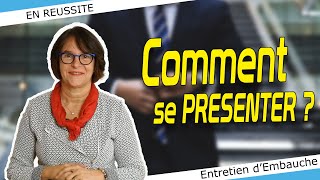 EN REUSSITE

Comment se PRESENTER ?

Entretien d'Embauche